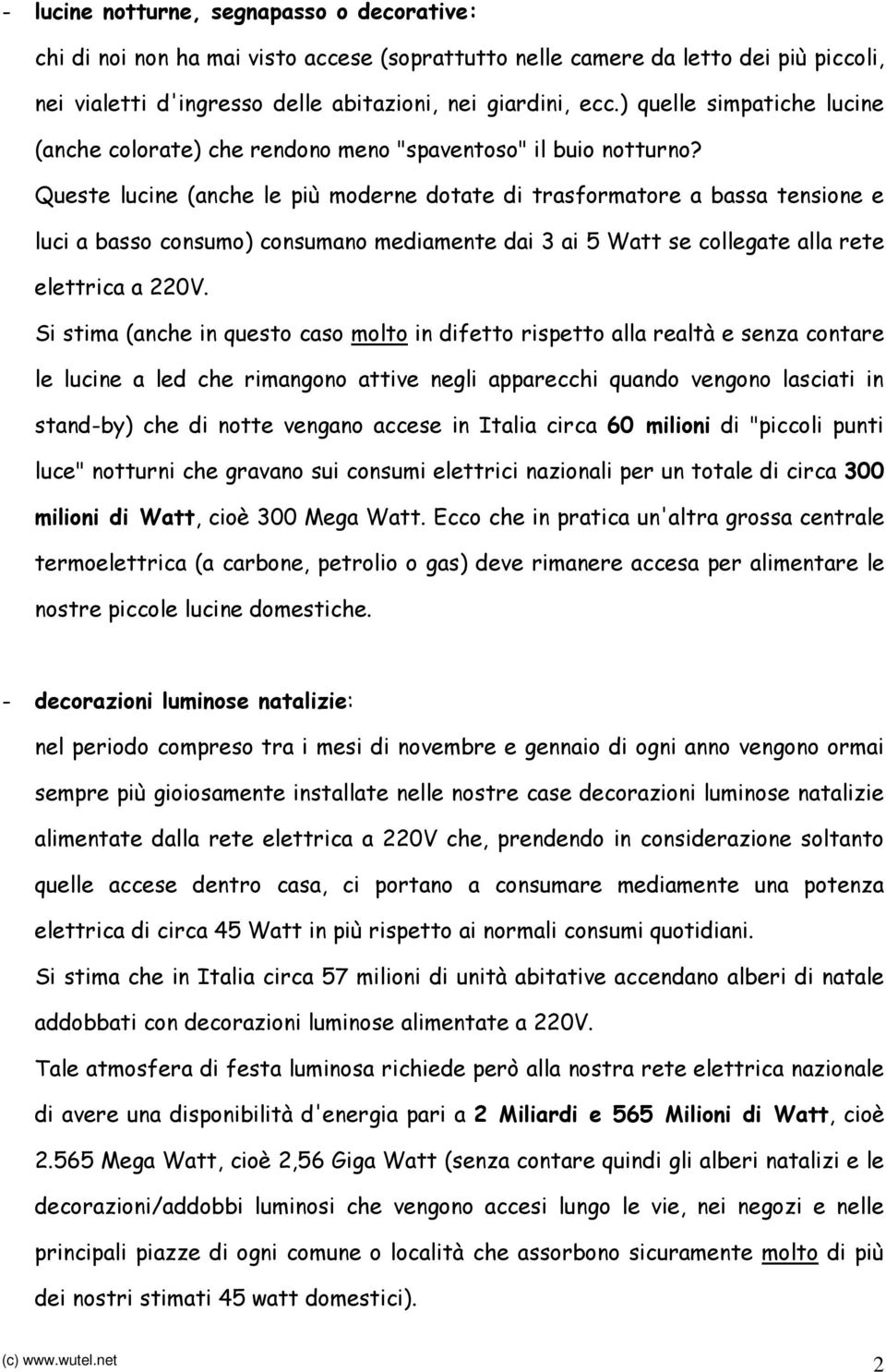 - lucine notturne, segnapasso o decorative:

chi di noi non ha mai visto accese (soprattutto nelle camere da letto dei più piccoli, nei vialetti d'ingresso delle abitazioni, nei giardini, ecc.) quelle simpatiche lucine (anche colorate) che rendono meno "spaventoso" il buio notturno?

Queste lucine (anche le più moderne dotate di trasformatore a bassa tensione e luci a basso consumo) consumano mediamente dai 3 ai 5 Watt se collegate alla rete elettrica a 220V.

Si stima (anche in questo caso molto in difetto rispetto alla realtà e senza contare le lucine a led che rimangono attive negli apparecchi quando vengono lasciati in stand-by) che di notte vengano accese in Italia circa 60 milioni di "piccoli punti luce" notturni che gravano sui consumi elettrici nazionali per un totale di circa 300 milioni di Watt, cioè 300 Mega Watt. Ecco che in pratica un'altra grossa centrale termoelettrica (a carbone, petrolio o gas) deve rimanere accesa per alimentare le nostre piccole lucine domestiche.

- decorazioni luminose natalizie:

nel periodo compreso tra i mesi di novembre e gennaio di ogni anno vengono ormai sempre più gioiosamente installate nelle nostre case decorazioni luminose natalizie alimentate dalla rete elettrica a 220V che, prendendo in considerazione soltanto quelle accese dentro casa, ci portano a consumare mediamente una potenza elettrica di circa 45 Watt in più rispetto ai normali consumi quotidiani.

Si stima che in Italia circa 57 milioni di unità abitative accendano alberi di natale addobbati con decorazioni luminose alimentate a 220V.

Tale atmosfera di festa luminosa richiede però alla nostra rete elettrica nazionale di avere una disponibilità d'energia pari a 2 Miliardi e 565 Milioni di Watt, cioè 2.565 Mega Watt, cioè 2,56 Giga Watt (senza contare quindi gli alberi natalizi e le decorazioni/addobbi luminosi che vengono accesi lungo le vie, nei negozi e nelle principali piazze di ogni comune o località che assorbono sicuramente molto di più dei nostri stimati 45 watt domestici).

(c) www.wutel.net 2